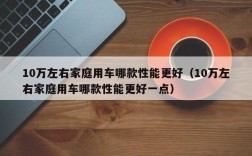 10万左右家庭用车哪款性能更好（10万左右家庭用车哪款性能更好一点）